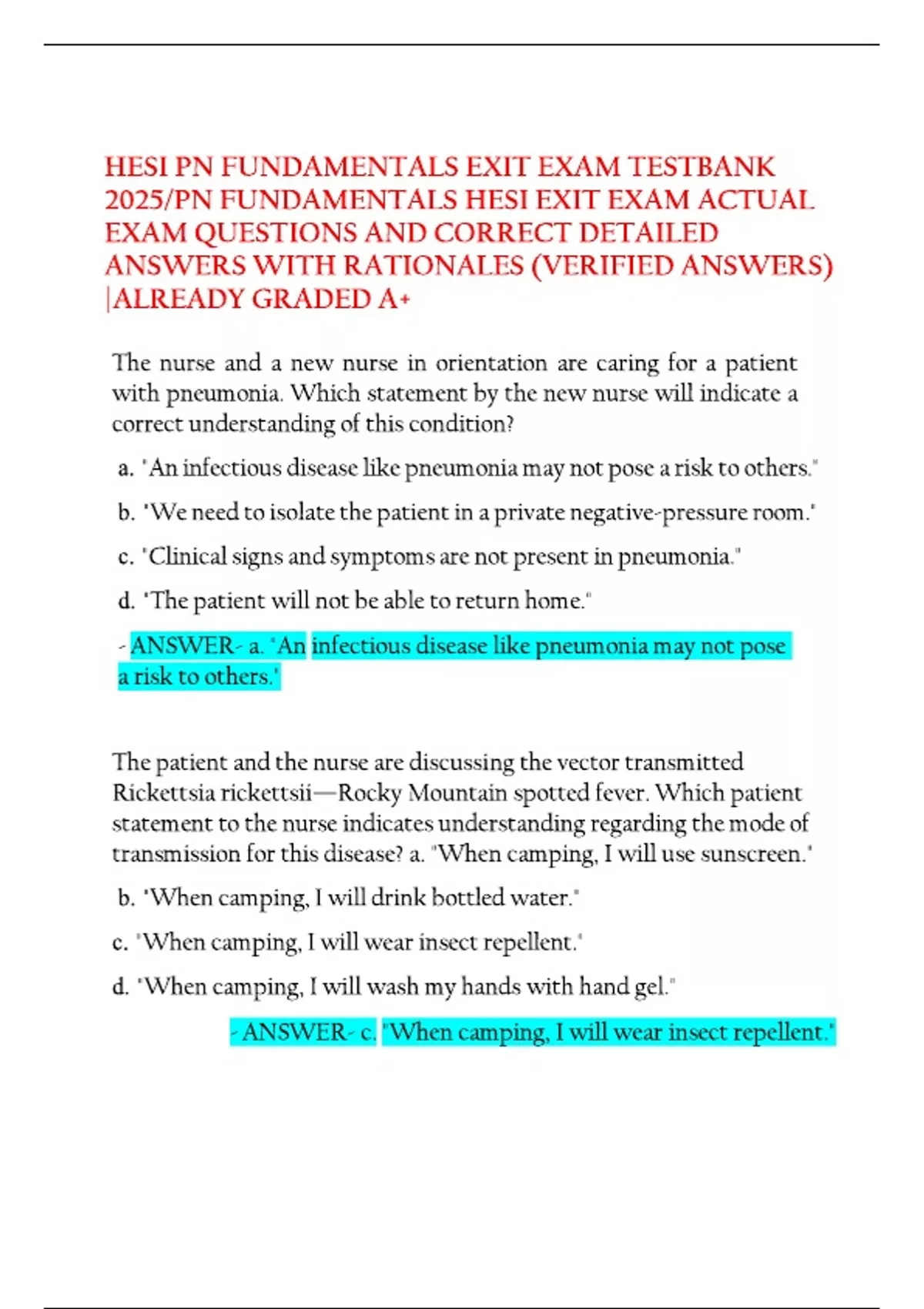 HESI PN FUNDAMENTALS EXIT EXAM TESTBANK 2025/PN FUNDAMENTALS HESI EXIT EXAM ACTUAL EXAM QUESTIONS AND CORRECT DETAILED ANSWERS WITH RATIONALES (VERIFIED ANSWERS) |ALREADY GRADED A+

The nurse and a new nurse in orientation are caring for a patient with pneumonia. Which statement by the new nurse will indicate a correct understanding of this condition?

a. "An infectious disease like pneumonia may not pose a risk to others."

b. "We need to isolate the patient in a private negative-pressure room."

c. "Clinical signs and symptoms are not present in pneumonia."

d. "The patient will not be able to return home."

- ANSWER- a. "An infectious disease like pneumonia may not pose a risk to others."

The patient and the nurse are discussing the vector transmitted Rickettsia rickettsii—Rocky Mountain spotted fever. Which patient statement to the nurse indicates understanding regarding the mode of transmission for this disease? a. "When camping, I will use sunscreen."

b. "When camping, I will drink bottled water."

c. "When camping, I will wear insect repellent."

d. "When camping, I will wash my hands with hand gel."

- ANSWER- c. "When camping, I will wear insect repellent."